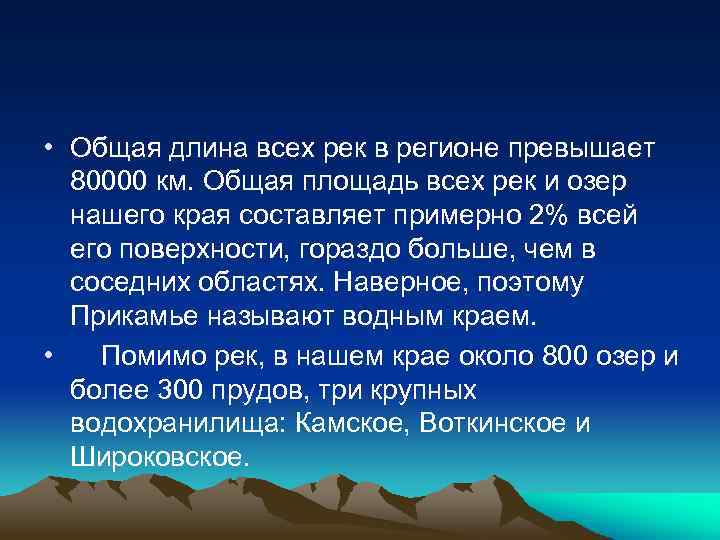 • Общая длина всех рек в регионе превышает 80000 км. Общая площадь всех рек и озер нашего края составляет примерно 2% всей его поверхности, гораздо больше, чем в соседних областях. Наверное, поэтому Прикамье называют водным краем.

• Помимо рек, в нашем крае около 800 озер и более 300 прудов, три крупных водохранилища: Камское, Воткинское и Широковское.